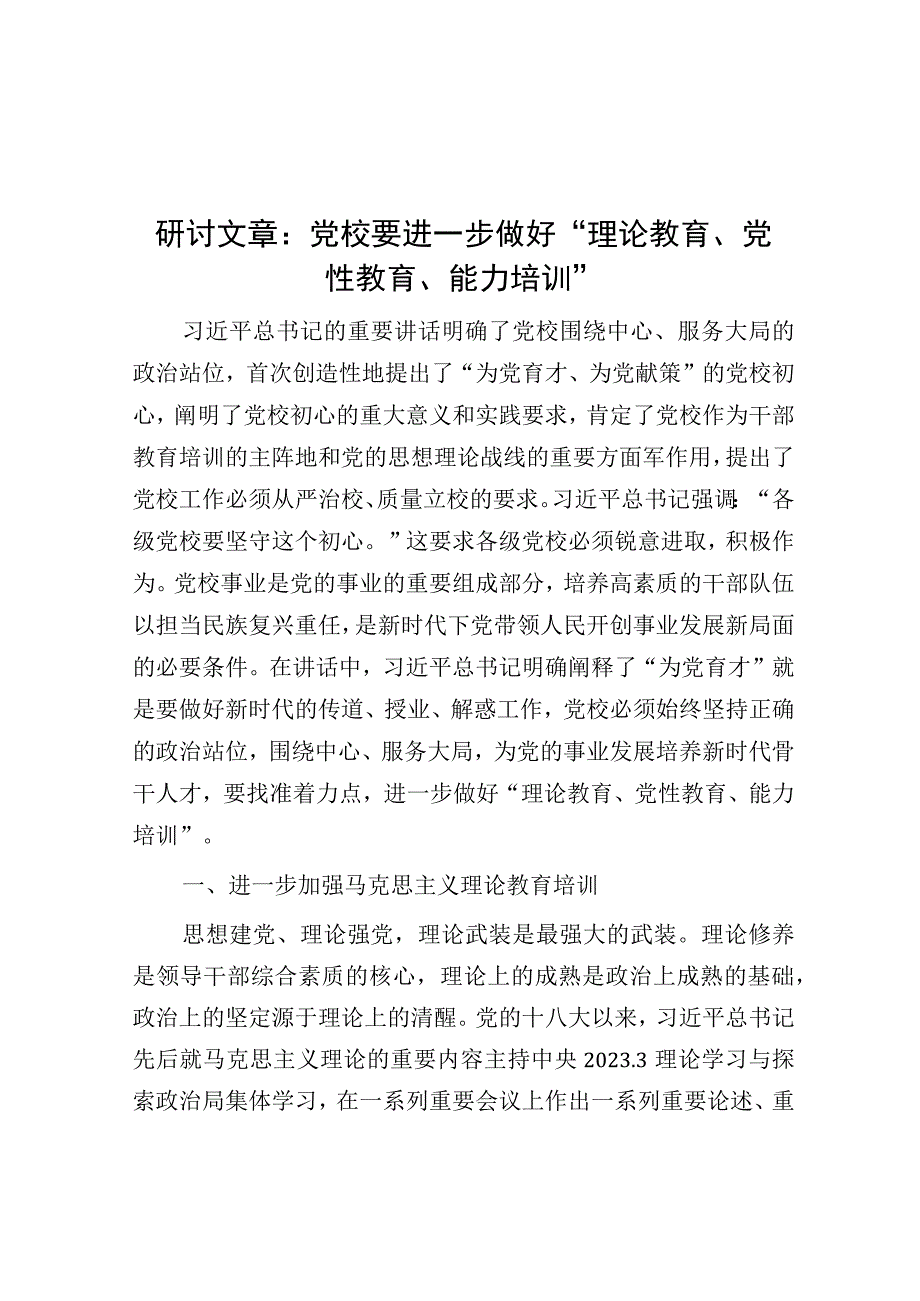 研讨文章：党校要进一步做好“理论教育、党性教育、能力培训”

习近平总书记的重要讲话明确了党校围绕中心、服务大局的政治站位，首次创造性地提出了“为党育才、为党献策”的党校初心，阐明了党校初心的重大意义和实践要求，肯定了党校作为干部教育培训的主阵地和党的思想理论战线的重要方面军作用，提出了党校工作必须从严治校、质量立校的要求。习近平总书记强调：“各级党校要坚守这个初心。”这要求各级党校必须锐意进取，积极作为。党校事业是党的事业的重要组成部分，培养高素质的干部队伍以担当民族复兴重任，是新时代下党带领人民开创事业发展新局面的必要条件。在讲话中，习近平总书记明确阐释了“为党育才”就是要做好新时代的传道、授业、解惑工作，党校必须始终坚持正确的政治站位，围绕中心、服务大局，为党的事业发展培养新时代骨干人才，要找准着力点，进一步做好“理论教育、党性教育、能力培训”。

一、进一步加强马克思主义理论教育培训

思想建党、理论强党，理论武装是最强大的武装。理论修养是领导干部综合素质的核心，理论上的成熟是政治上成熟的基础，政治上的坚定源于理论上的清醒。党的十八大以来，习近平总书记先后就马克思主义理论的重要内容主持中央 2023.3 理论学习与探索政治局集体学习，在一系列重要会议上作出一系列重要论述、重